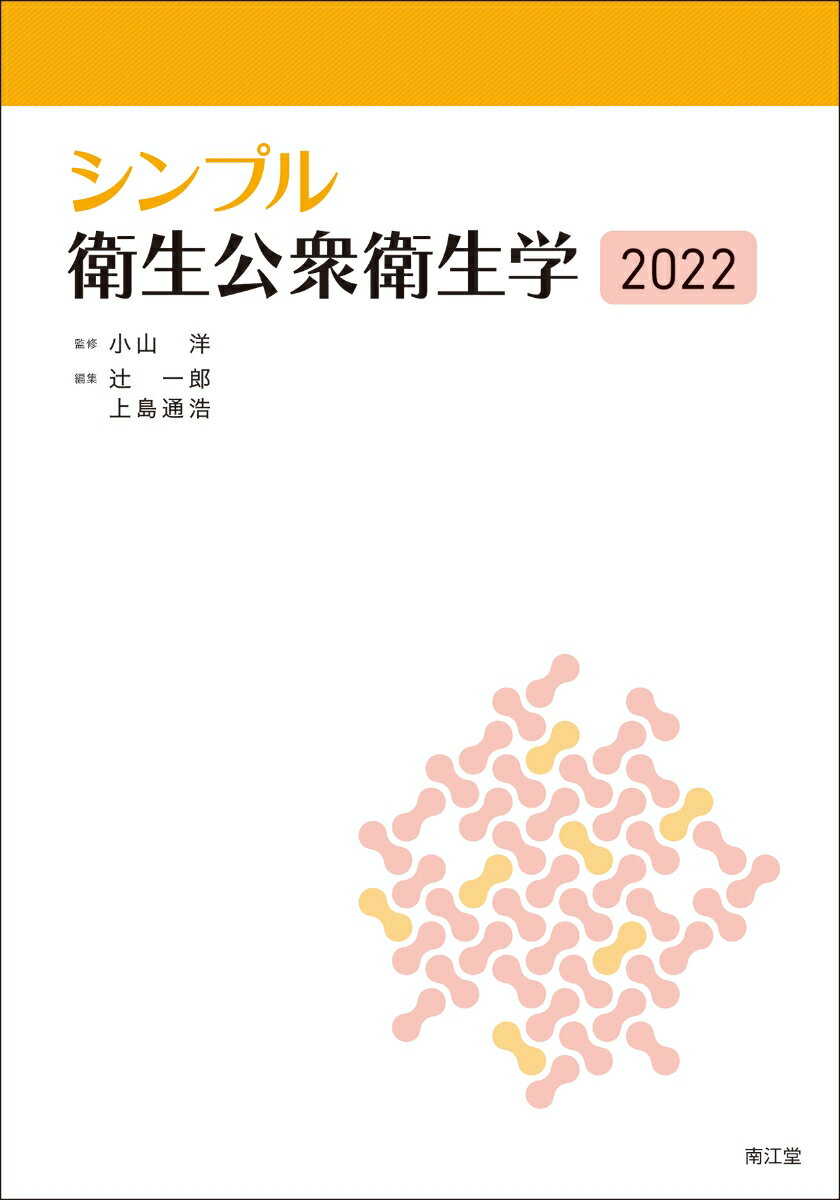 シンプル
衛生公衆衛生学 2022

監修 小山 洋
編集 辻 一郎
上島通浩

南江堂